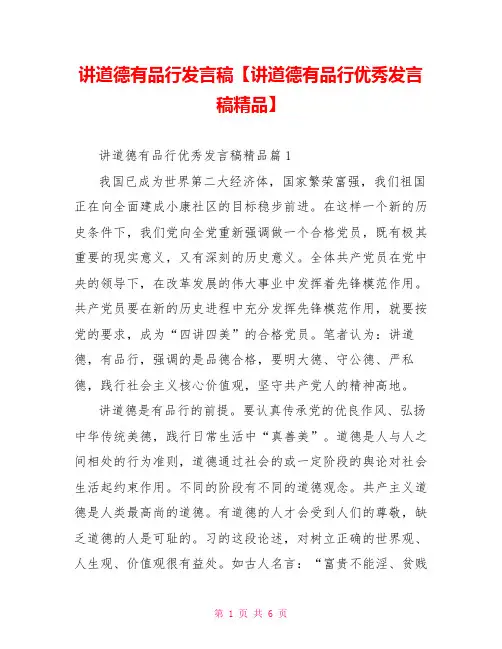 讲道德有品行发言稿【讲道德有品行优秀发言稿精品】

讲道德有品行优秀发言稿精品篇1

我国已成为世界第二大经济体，国家繁荣富强，我们祖国正在向全面建成小康社区的目标稳步前进。在这样一个新的历史条件下，我们党向全党重新强调做一个合格党员，既有极其重要的现实意义，又有深刻的历史意义。全体共产党员在党中央的领导下，在改革发展的伟大事业中发挥着先锋模范作用。共产党员要在新的历史进程中充分发挥先锋模范作用，就要按党的要求，成为“四讲四美”的合格党员。笔者认为：讲道德，有品行，强调的是品德合格，要明大德、守公德、严私德，践行社会主义核心价值观，坚守共产党人的精神高地。

讲道德是有品行的前提。要认真传承党的优良作风、弘扬中华传统美德，践行日常生活中“真善美”。道德是人与人之间相处的行为准则，道德通过社会的或一定阶段的舆论对社会生活起约束作用。不同的阶段有不同的道德观念。共产主义道德是人类最高尚的道德。有道德的人才会受到人们的尊敬，缺乏道德的人是可耻的。习的这段论述，对树立正确的世界观、人生观、价值观很有益处。如古人名言：“富贵不能淫、贫贱

第 1 页 共 6 页